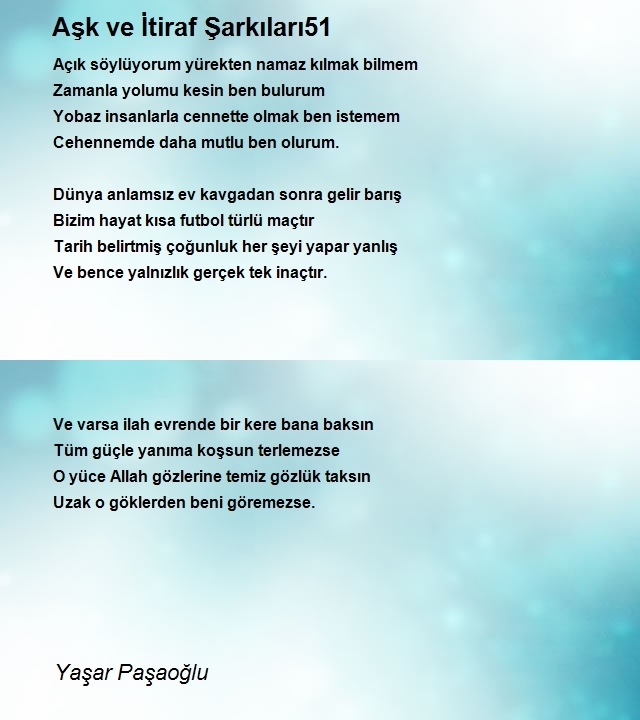 Aşk ve İtiraf Şarkıları51

Açık söylüyorum yürekten namaz kılmak bilmem
Zamanla yolumu kesin ben bulurum
Yobaz insanlarla cennette olmak ben istemem
Cehennemde daha mutlu ben olurum.

Dünya anlamsız ev kavgadan sonra gelir barış
Bizim hayat kısa futbol türlü maçtır
Tarih belirtmiş çoğunluk her şeyi yapar yanlış
Ve bence yalnızlık gerçek tek inaçtır.

Ve varsa ilah evrende bir kere bana baksın
Tüm güçle yanıma koşsun terlemezse
O yüce Allah gözlerine temiz gözlük taksın
Uzak o göklerden beni göremezse.

Yaşar Paşaoğlu